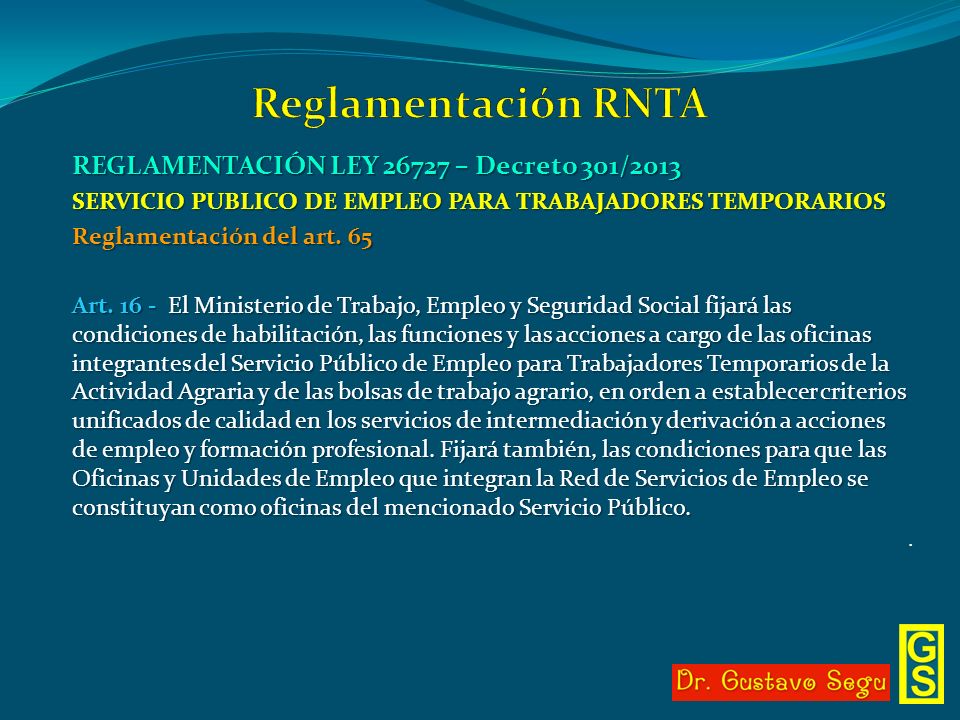 Reglamentación RNTA

REGLAMENTACIÓN LEY 26727 – Decreto 301/2013
SERVICIO PUBLICO DE EMPLEO PARA TRABAJADORES TEMPORARIOS
Reglamentación del art. 65

Art. 16 - El Ministerio de Trabajo, Empleo y Seguridad Social fijará las condiciones de habilitación, las funciones y las acciones a cargo de las oficinas integrantes del Servicio Público de Empleo para Trabajadores Temporarios de la Actividad Agraria y de las bolsas de trabajo agrario, en orden a establecer criterios unificados de calidad en los servicios de intermediación y derivación a acciones de empleo y formación profesional. Fijará también, las condiciones para que las Oficinas y Unidades de Empleo que integran la Red de Servicios de Empleo se constituyan como oficinas del mencionado Servicio Público.

.

Dr. Gustavo Segu

GS